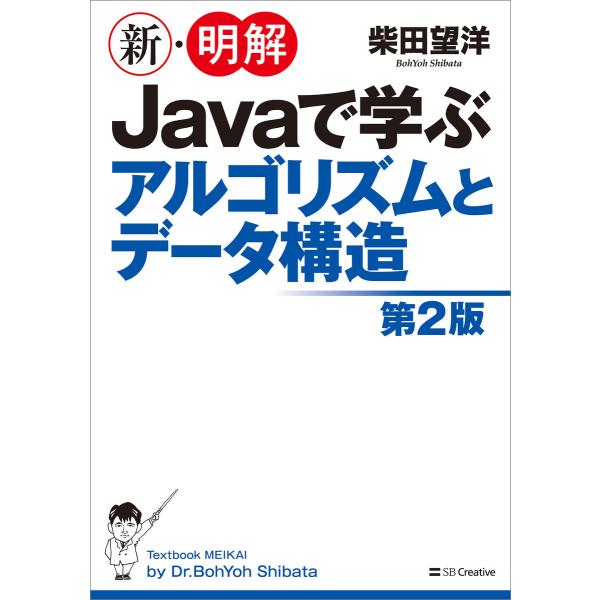 新・明解

柴田望洋
BohYoh Shibata

Javaで学ぶ
アルゴリズムと
データ構造

第2版

Textbook MEIKAI
by Dr.BohYoh Shibata

SB Creative